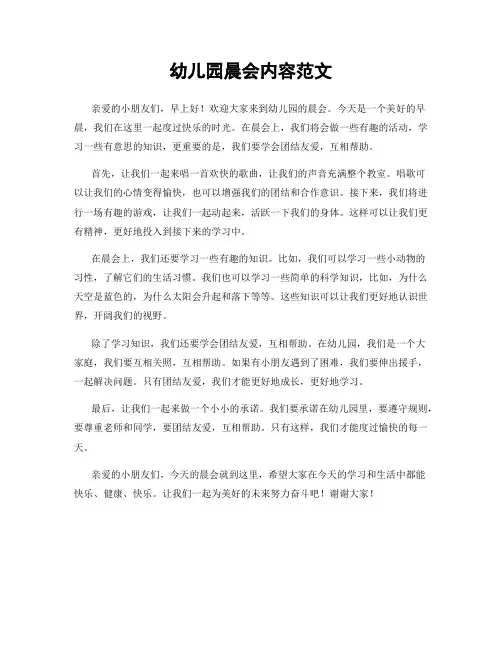 幼儿园晨会内容范文

亲爱的小朋友们，早上好！欢迎大家来到幼儿园的晨会。今天是一个美好的早晨，我们在这里一起度过快乐的时光。在晨会上，我们将会做一些有趣的活动，学习一些有意思的知识，更重要的是，我们要学会团结友爱，互相帮助。

首先，让我们一起来唱一首欢快的歌曲，让我们的声音充满整个教室。唱歌可以让我们的心情变得愉快，也可以增强我们的团结和合作意识。接下来，我们将进行一场有趣的游戏，让我们一起动起来，活跃一下我们的身体。这样可以让我们更有精神，更好地投入到接下来的学习中。

在晨会上，我们还要学习一些有趣的知识。比如，我们可以学习一些小动物的习性，了解它们的生活习惯。我们也可以学习一些简单的科学知识，比如，为什么天空是蓝色的，为什么太阳会升起和落下等等。这些知识可以让我们更好地认识世界，开阔我们的视野。

除了学习知识，我们还要学会团结友爱，互相帮助。在幼儿园，我们是一个大家庭，我们要互相关照，互相帮助。如果有小朋友遇到了困难，我们要伸出援手，一起解决问题。只有团结友爱，我们才能更好地成长，更好地学习。

最后，让我们一起来做一个小小的承诺。我们要承诺在幼儿园里，要遵守规则，要尊重老师和同学，要团结友爱，互相帮助。只有这样，我们才能度过愉快的每一天。

亲爱的小朋友们，今天的晨会就到这里，希望大家在今天的学习和生活中都能快乐、健康、快乐。让我们一起为美好的未来努力奋斗吧！谢谢大家！